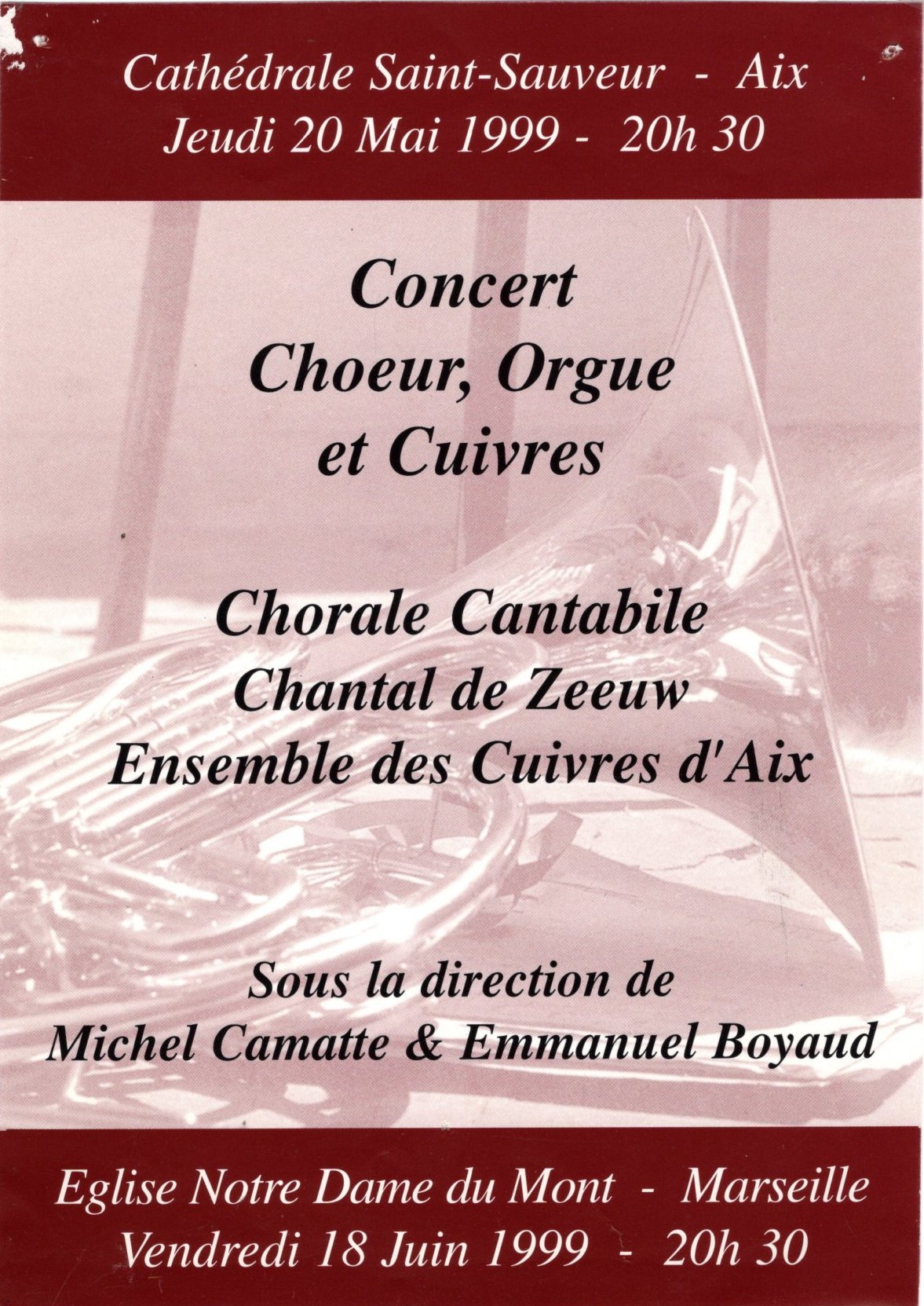 Cathédrale Saint-Sauveur - Aix
Jeudi 20 Mai 1999 - 20h 30

Concert
Choeur, Orgue
et Cuivres

Chorale Cantabile
Chantal de Zeeuw
Ensemble des Cuivres d'Aix

Sous la direction de
Michel Camatte & Emmanuel Boyaud

Eglise Notre Dame du Mont - Marseille
Vendredi 18 Juin 1999 - 20h 30